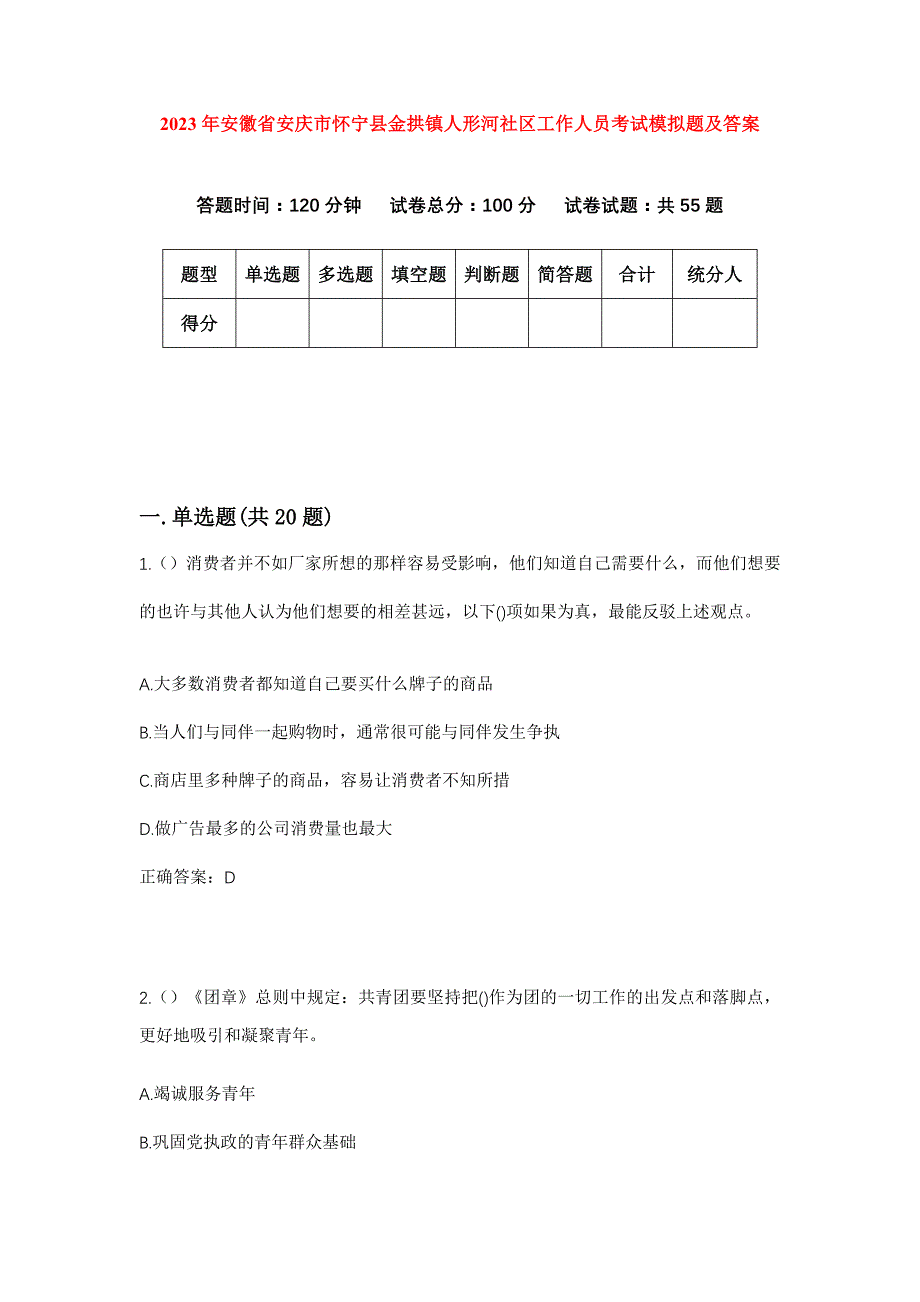 2023年安徽省安庆市怀宁县金拱镇人形河社区工作人员考试模拟题及答案

答题时间：120分钟　试卷总分：100分　试卷试题：共55题

| 题型 | 单选题 | 多选题 | 填空题 | 判断题 | 简答题 | 合计 | 统分人 |
|---|---|---|---|---|---|---|---|
| 得分 | | | | | | | |

一.单选题(共20题)

1.()消费者并不如厂家所想的那样容易受影响，他们知道自己需要什么，而他们想要的也许与其他人认为他们想要的相差甚远，以下()项如果为真，最能反驳上述观点。

A.大多数消费者都知道自己要买什么牌子的商品

B.当人们与同伴一起购物时，通常很可能与同伴发生争执

C.商店里多种牌子的商品，容易让消费者不知所措

D.做广告最多的公司消费量也最大

正确答案：D

2.()《团章》总则中规定：共青团要坚持把()作为团的一切工作的出发点和落脚点，更好地吸引和凝聚青年。

A.竭诚服务青年

B.巩固党执政的青年群众基础